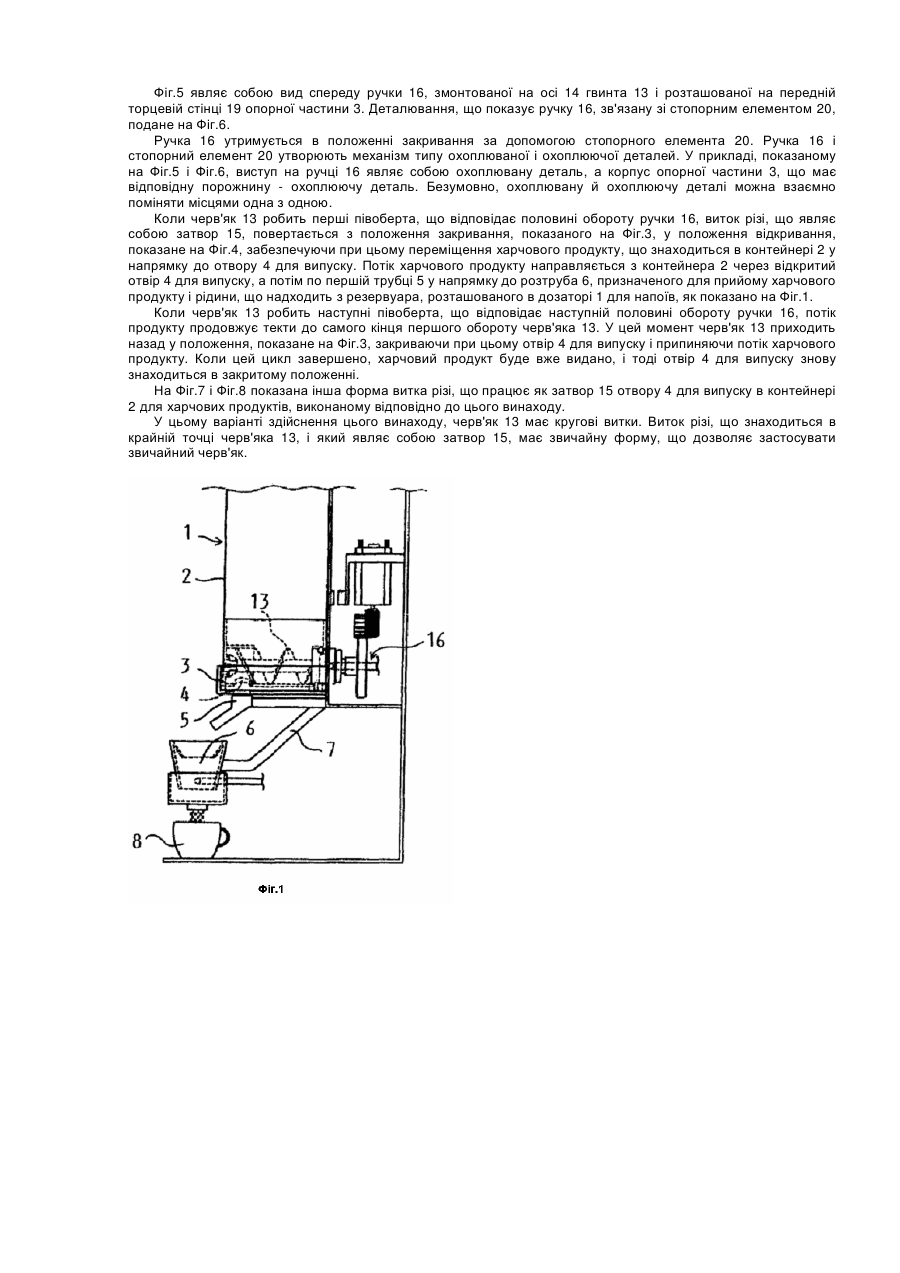 Фіг.5 являє собою вид спереду ручки 16, змонтованої на осі 14 гвинта 13 і розташованої на передній торцевій стінці 19 опорної частини 3. Деталювання, що показує ручку 16, зв'язану зі стопорним елементом 20, подане на Фіг.6.

Ручка 16 утримується в положенні закривання за допомогою стопорного елемента 20. Ручка 16 і стопорний елемент 20 утворюють механізм типу охоплюваної і охоплюючої деталей. У прикладі, показаному на Фіг.5 і Фіг.6, виступ на ручці 16 являє собою охоплювану деталь, а корпус опорної частини 3, що має відповідну порожнину - охоплюючу деталь. Безумовно, охоплювану й охоплюючу деталі можна взаємно поміняти місцями одна з одною.

Коли черв'як 13 робить перші півоберта, що відповідає половині обороту ручки 16, виток різі, що являє собою затвор 15, повертається з положення закривання, показаного на Фіг.3, у положення відкривання, показане на Фіг.4, забезпечуючи при цьому переміщення харчового продукту, що знаходиться в контейнері 2 у напрямку до отвору 4 для випуску. Потік харчового продукту направляється з контейнера 2 через відкритий отвір 4 для випуску, а потім по першій трубці 5 у напрямку до розтруба 6, призначеного для прийому харчового продукту і рідини, що надходить з резервуара, розташованого в дозаторі 1 для напоїв, як показано на Фіг.1.

Коли черв'як 13 робить наступні півоберта, що відповідає наступній половині обороту ручки 16, потік продукту продовжує текти до самого кінця першого обороту черв'яка 13. У цей момент черв'як 13 приходить назад у положення, показане на Фіг.3, закриваючи при цьому отвір 4 для випуску і припиняючи потік харчового продукту. Коли цей цикл завершено, харчовий продукт буде вже видано, і тоді отвір 4 для випуску знову знаходиться в закритому положенні.

На Фіг.7 і Фіг.8 показана інша форма витка різі, що працює як затвор 15 отвору 4 для випуску в контейнері 2 для харчових продуктів, виконаному відповідно до цього винаходу.

У цьому варіанті здійснення цього винаходу, черв'як 13 має кругові витки. Виток різі, що знаходиться в крайній точці черв'яка 13, і який являє собою затвор 15, має звичайну форму, що дозволяє застосувати звичайний черв'як.

1
2
13
16
3
4
5
6
7
8
Фіг.1